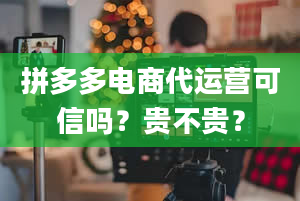 拼多多电商代运营可信吗？贵不贵？